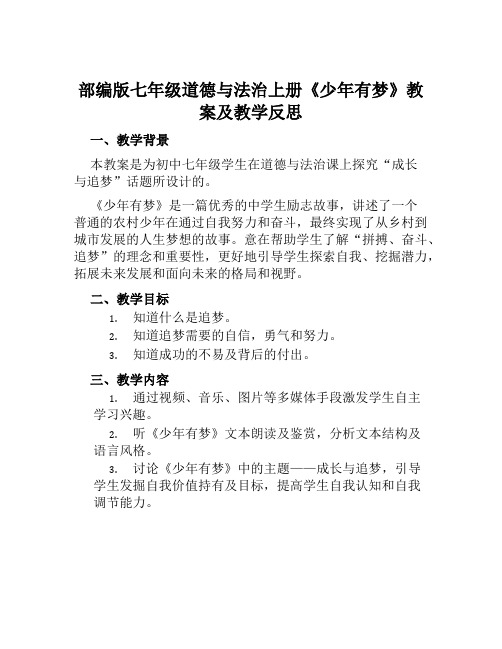 部编版七年级道德与法治上册《少年有梦》教案及教学反思

一、教学背景

本教案是为初中七年级学生在道德与法治课上探究“成长与追梦”话题所设计的。

《少年有梦》是一篇优秀的中学生励志故事，讲述了一个普通的农村少年在通过自我努力和奋斗，最终实现了从乡村到城市发展的人生梦想的故事。意在帮助学生了解“拼搏、奋斗、追梦”的理念和重要性，更好地引导学生探索自我、挖掘潜力，拓展未来发展和面向未来的格局和视野。

二、教学目标

1. 知道什么是追梦。
2. 知道追梦需要的自信，勇气和努力。
3. 知道成功的不易及背后的付出。

三、教学内容

1. 通过视频、音乐、图片等多媒体手段激发学生自主学习兴趣。
2. 听《少年有梦》文本朗读及鉴赏，分析文本结构及语言风格。
3. 讨论《少年有梦》中的主题——成长与追梦，引导学生发掘自我价值持有及目标，提高学生自我认知和自我调节能力。